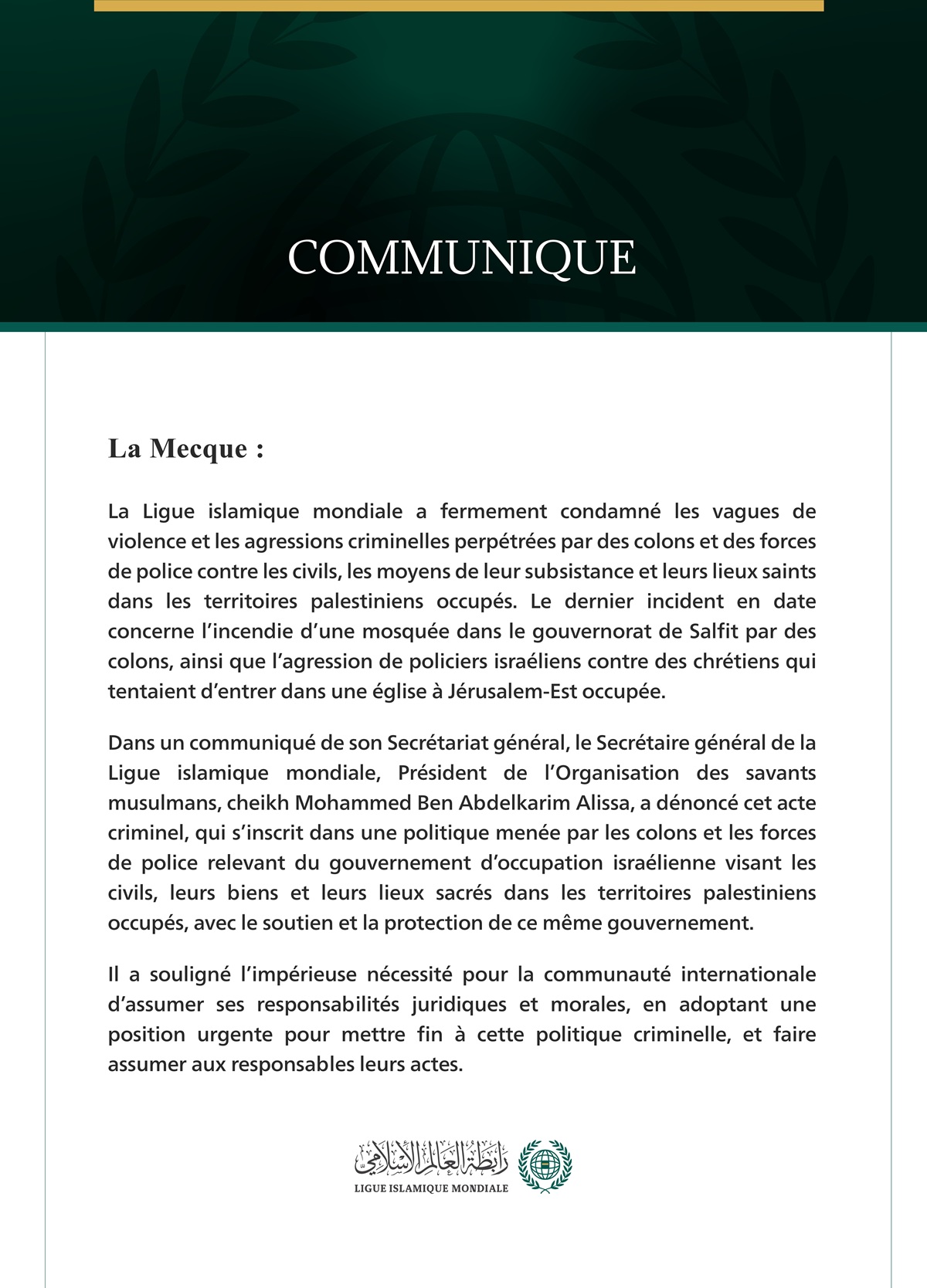 COMMUNIQUE

La Mecque :

La Ligue islamique mondiale a fermement condamné les vagues de violence et les agressions criminelles perpétrées par des colons et des forces de police contre les civils, les moyens de leur subsistance et leurs lieux saints dans les territoires palestiniens occupés. Le dernier incident en date concerne l'incendie d'une mosquée dans le gouvernorat de Salfit par des colons, ainsi que l'agression de policiers israéliens contre des chrétiens qui tentaient d'entrer dans une église à Jérusalem-Est occupée.

Dans un communiqué de son Secrétariat général, le Secrétaire général de la Ligue islamique mondiale, Président de l'Organisation des savants musulmans, cheikh Mohammed Ben Abdelkarim Alissa, a dénoncé cet acte criminel, qui s'inscrit dans une politique menée par les colons et les forces de police relevant du gouvernement d'occupation israélienne visant les civils, leurs biens et leurs lieux sacrés dans les territoires palestiniens occupés, avec le soutien et la protection de ce même gouvernement.

Il a souligné l'impérieuse nécessité pour la communauté internationale d'assumer ses responsabilités juridiques et morales, en adoptant une position urgente pour mettre fin à cette politique criminelle, et faire assumer aux responsables leurs actes.

رابطة العالم الإسلامي
LIGUE ISLAMIQUE MONDIALE